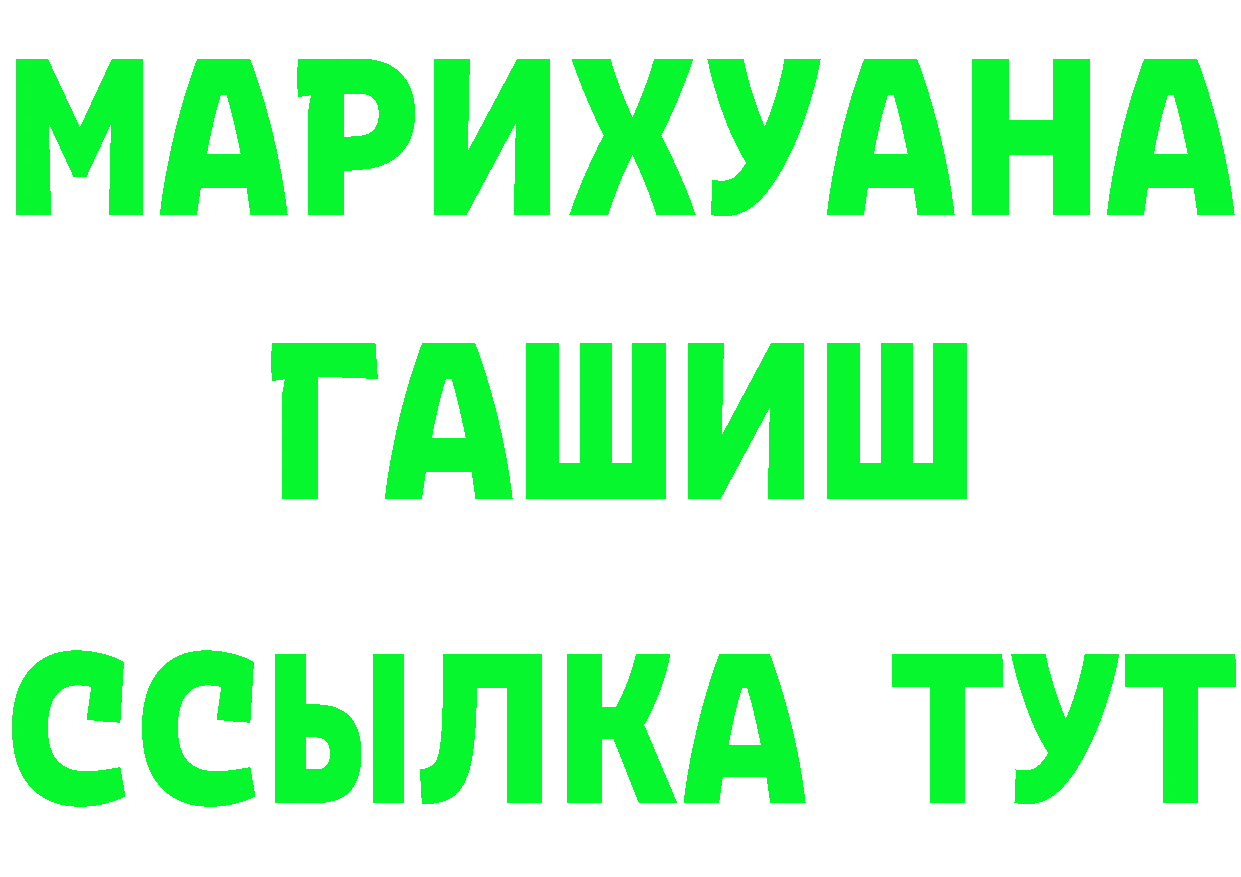 МАРИХУАНА
ГАШИШ
ССЫЛКА ТУТ